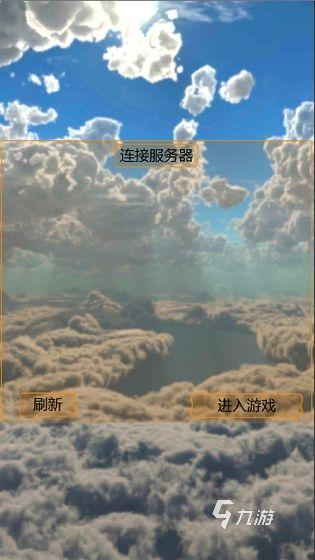 连接服务器

刷新

进入游戏

九游